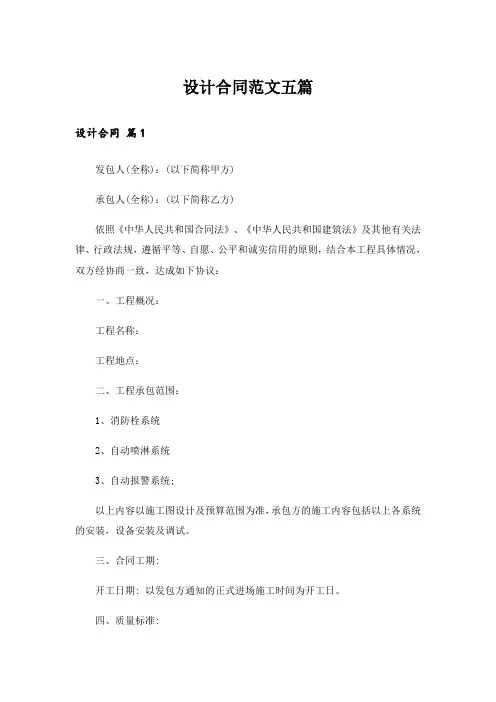 设计合同范文五篇

设计合同 篇1

发包人(全称)：(以下简称甲方)

承包人(全称)：(以下简称乙方)

依照《中华人民共和国合同法》、《中华人民共和国建筑法》及其他有关法律、行政法规，遵循平等、自愿、公平和诚实信用的原则，结合本工程具体情况，双方经协商一致，达成如下协议：

一、工程概况：

工程名称：

工程地点：

二、工程承包范围：

1、消防栓系统

2、自动喷淋系统

3、自动报警系统；

以上内容以施工图设计及预算范围为准，承包方的施工内容包括以上各系统的安装，设备安装及调试。

三、合同工期：

开工日期：以发包方通知的正式进场施工时间为开工日。

四、质量标准：